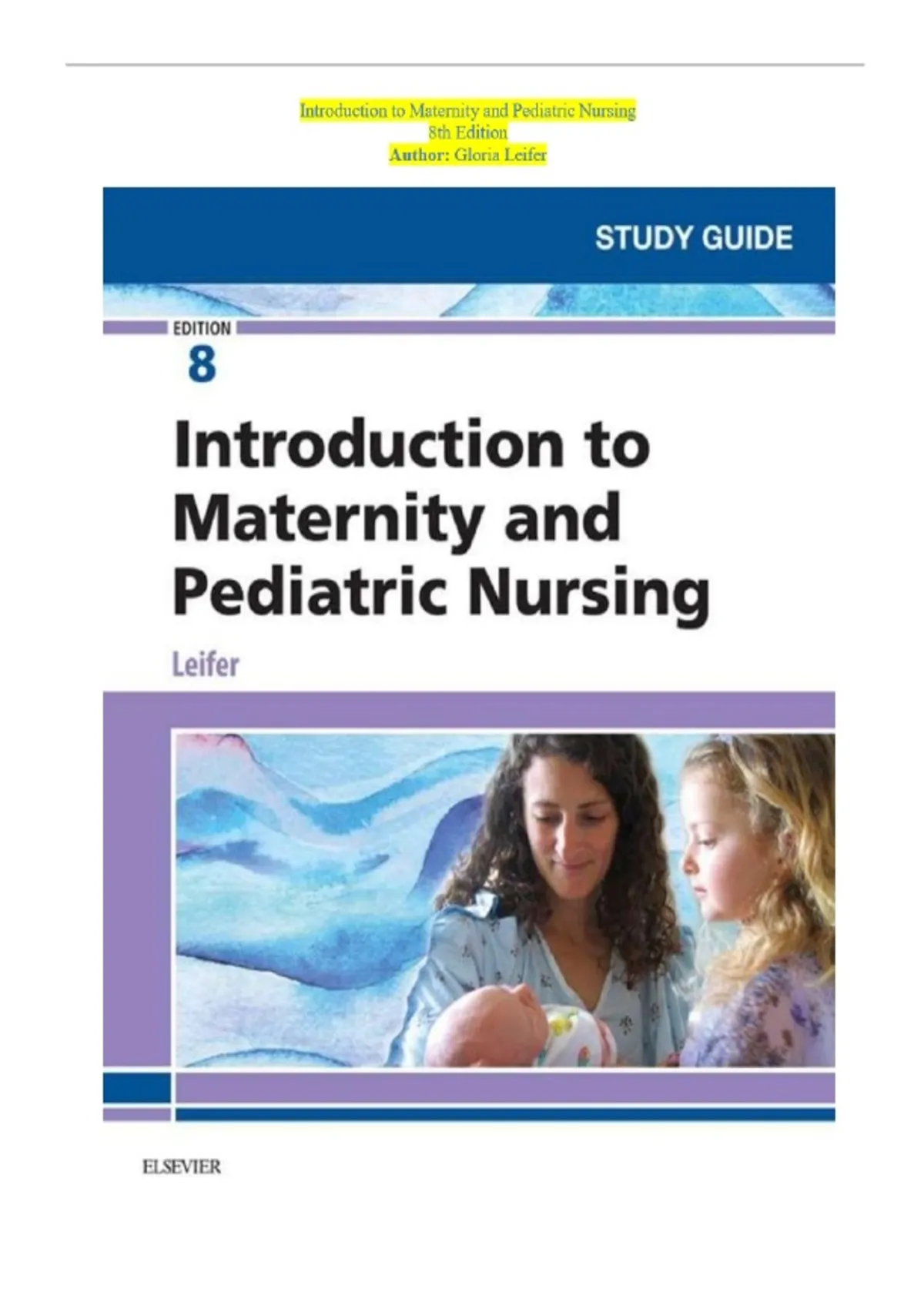 Introduction to Maternity and Pediatric Nursing
8th Edition
Author: Gloria Leifer

STUDY GUIDE

EDITION
8

Introduction to Maternity and Pediatric Nursing

Leifer

ELSEVIER